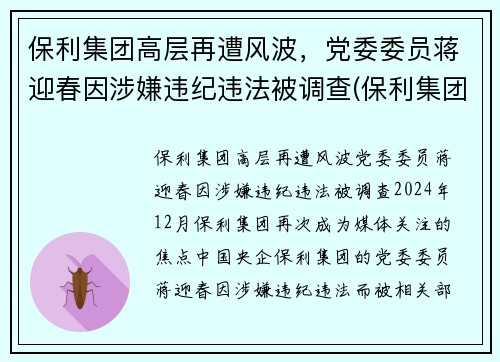 保利集团高层再遭风波，党委委员蒋迎春因涉嫌违纪违法被调查(保利集团

保利集团高层再遭风波党委委员蒋迎春因涉嫌违纪违法被调查2024年12月保利集团再次成为媒体关注的焦点中国央企保利集团的党委委员蒋迎春因涉嫌违纪违法而被相关部